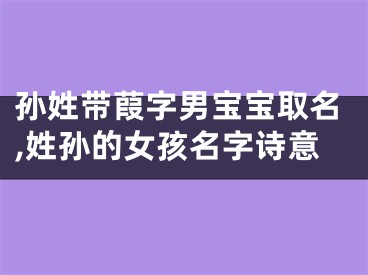 孙姓带葭字男宝宝取名,姓孙的女孩名字诗意